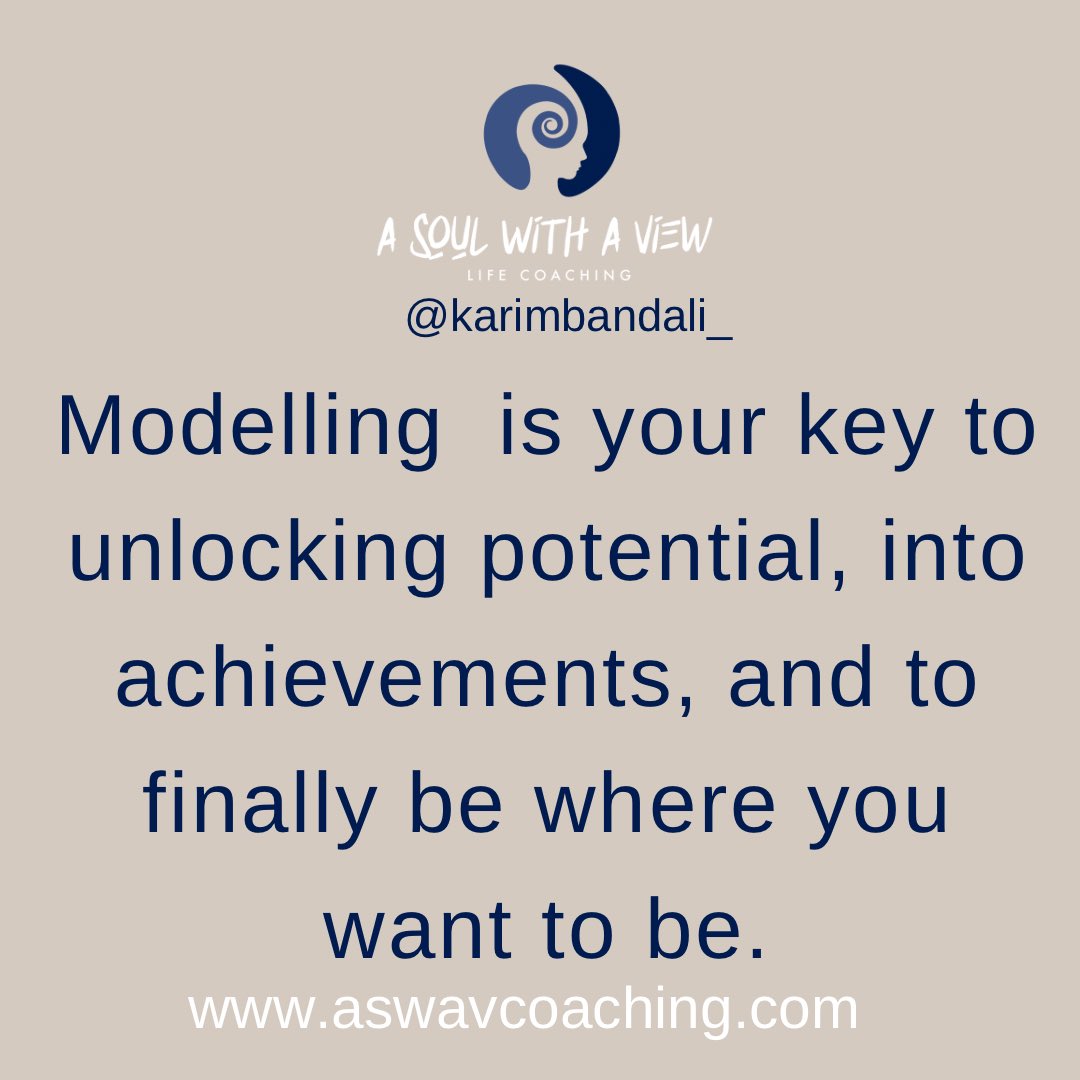 A SOUL WITH A VIEW
LIFE COACHING
@karimbandali_

Modelling is your key to unlocking potential, into achievements, and to finally be where you want to be.

www.aswavcoaching.com